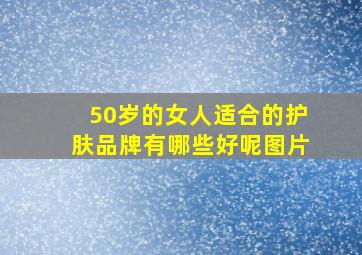 50岁的女人适合的护肤品牌有哪些好呢图片